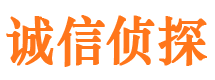 诚信侦探